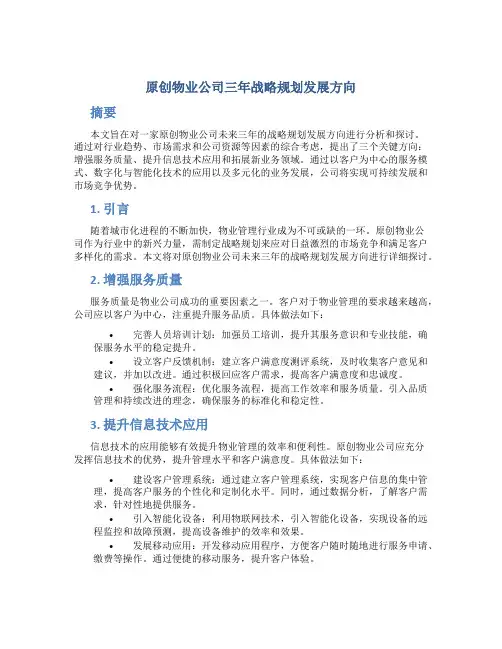 原创物业公司三年战略规划发展方向

摘要

本文旨在对一家原创物业公司未来三年的战略规划发展方向进行分析和探讨。通过对行业趋势、市场需求和公司资源等因素的综合考虑，提出了三个关键方向：增强服务质量、提升信息技术应用和拓展新业务领域。通过以客户为中心的服务模式、数字化与智能化技术的应用以及多元化的业务发展，公司将实现可持续发展和市场竞争优势。

1. 引言

随着城市化进程的不断加快，物业管理行业成为不可或缺的一环。原创物业公司作为行业中的新兴力量，需制定战略规划来应对日益激烈的市场竞争和满足客户多样化的需求。本文将对原创物业公司未来三年的战略规划发展方向进行详细探讨。

2. 增强服务质量

服务质量是物业公司成功的重要因素之一。客户对于物业管理的要求越来越高，公司应以客户为中心，注重提升服务品质。具体做法如下：

• 完善人员培训计划：加强员工培训，提升其服务意识和专业技能，确保服务水平的稳定提升。
• 设立客户反馈机制：建立客户满意度测评系统，及时收集客户意见和建议，并加以改进。通过积极回应客户需求，提高客户满意度和忠诚度。
• 强化服务流程：优化服务流程，提高工作效率和服务质量。引入品质管理和持续改进的理念，确保服务的标准化和稳定性。

3. 提升信息技术应用

信息技术的应用能够有效提升物业管理的效率和便利性。原创物业公司应充分发挥信息技术的优势，提升管理水平和客户满意度。具体做法如下：

• 建设客户管理系统：通过建立客户管理系统，实现客户信息的集中管理，提高客户服务的个性化和定制化水平。同时，通过数据分析，了解客户需求，针对性地提供服务。
• 引入智能化设备：利用物联网技术，引入智能化设备，实现设备的远程监控和故障预测，提高设备维护的效率和效果。
• 发展移动应用：开发移动应用程序，方便客户随时随地进行服务申请、缴费等操作。通过便捷的移动服务，提升客户体验。